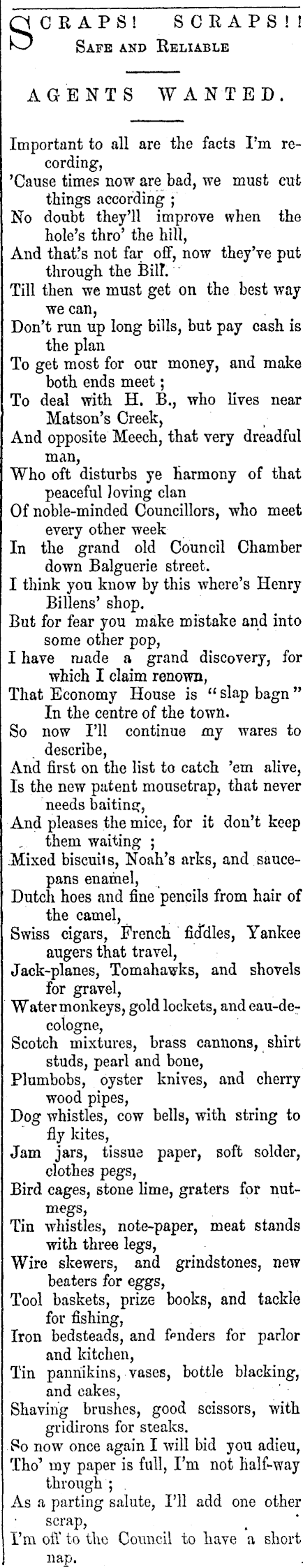 SCRAPS! SCRAPS!!
Safe and Reliable

AGENTS WANTED.

Important to all are the facts I'm recording,
'Cause times now are bad, we must cut things according ;
No doubt they'll improve when the hole's thro' the hill,
And that's not far off, now they've put through the Bill.
Till then we must get on the best way we can,
Don't run up long bills, but pay cash is the plan
To get most for our money, and make both ends meet ;
To deal with H. B., who lives near Matson's Creek,
And opposite Meech, that very dreadful man,
Who oft disturbs ye harmony of that peaceful loving clan
Of noble-minded Councillors, who meet every other week
In the grand old Council Chamber down Balguerie street.
I think you know by this where's Henry Billens' shop.
But for fear you make mistake and into some other pop,
I have made a grand discovery, for which I claim renown,
That Economy House is "slap bagn" In the centre of the town.
So now I'll continue my wares to describe,
And first on the list to catch 'em alive,
Is the new patent mousetrap, that never needs baiting,
And pleases the mice, for it don't keep them waiting ;
Mixed biscuits, Noah's arks, and saucepans enamel,
Dutch hoes and fine pencils from hair of the camel,
Swiss cigars, French fiddles, Yankee augers that travel,
Jack-planes, Tomahawks, and shovels for gravel,
Water monkeys, gold lockets, and eau-de-cologne,
Scotch mixtures, brass cannons, shirt studs, pearl and bone,
Plumbobs, oyster knives, and cherry wood pipes,
Dog whistles, cow bells, with string to fly kites,
Jam jars, tissue paper, soft solder, clothes pegs,
Bird cages, stone lime, graters for nutmegs,
Tin whistles, note-paper, meat stands with three legs,
Wire skewers, and grindstones, new beaters for eggs,
Tool baskets, prize books, and tackle for fishing,
Iron bedsteads, and fenders for parlor and kitchen,
Tin pannikins, vases, bottle blacking, and cakes,
Shaving brushes, good scissors, with gridirons for steaks.
So now once again I will bid you adieu,
Tho' my paper is full, I'm not half-way through ;
As a parting salute, I'll add one other scrap,
I'm off to the Council to have a short nap.